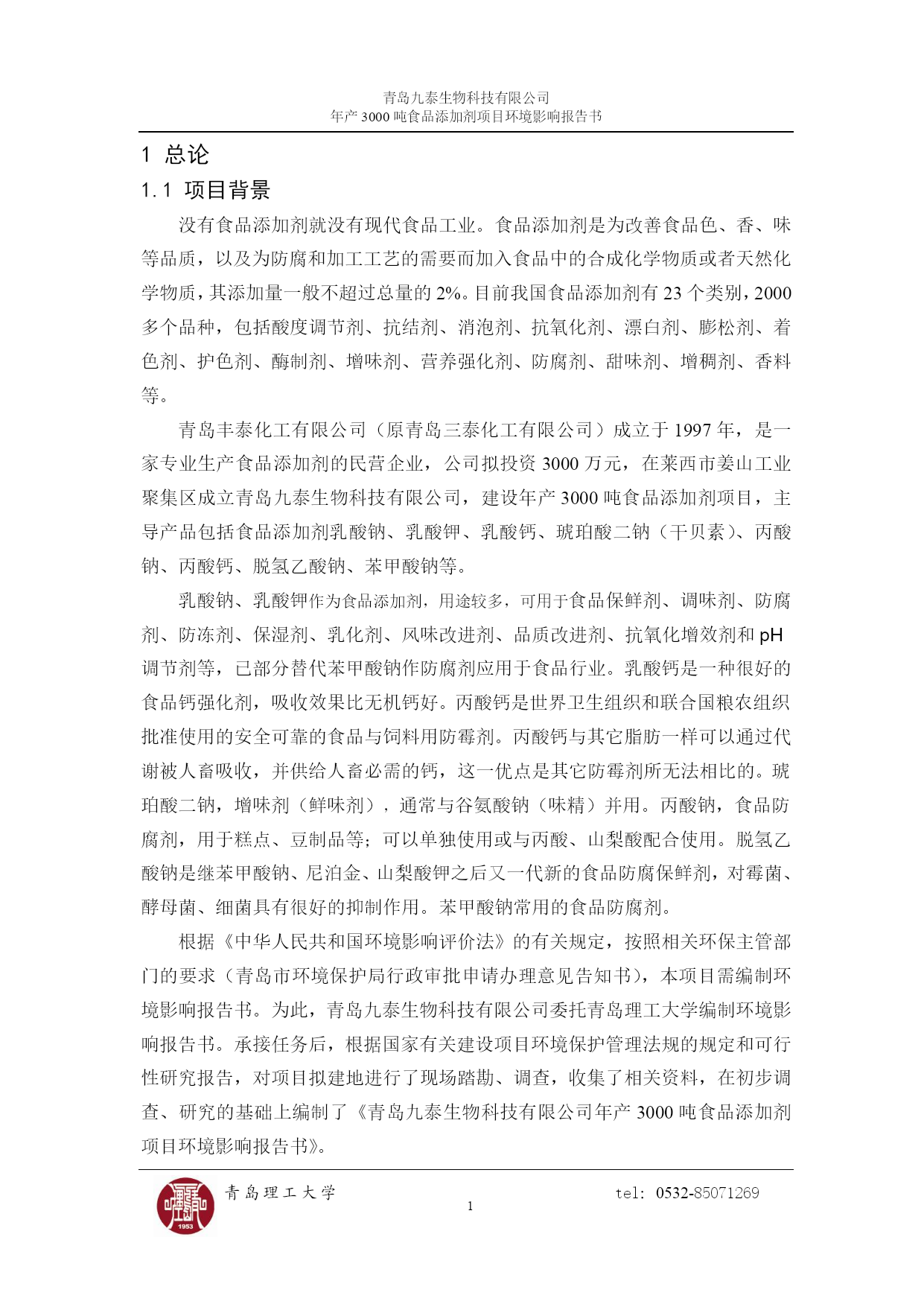 青岛九泰生物科技有限公司
年产 3000 吨食品添加剂项目环境影响报告书

1 总论

1.1 项目背景

没有食品添加剂就没有现代食品工业。食品添加剂是为改善食品色、香、味等品质，以及为防腐和加工工艺的需要而加入食品中的合成化学物质或者天然化学物质，其添加量一般不超过总量的 2%。目前我国食品添加剂有 23 个类别，2000 多个品种，包括酸度调节剂、抗结剂、消泡剂、抗氧化剂、漂白剂、膨松剂、着色剂、护色剂、酶制剂、增味剂、营养强化剂、防腐剂、甜味剂、增稠剂、香料等。

青岛丰泰化工有限公司（原青岛三泰化工有限公司）成立于 1997 年，是一家专业生产食品添加剂的民营企业，公司拟投资 3000 万元，在莱西市姜山工业聚集区成立青岛九泰生物科技有限公司，建设年产 3000 吨食品添加剂项目，主导产品包括食品添加剂乳酸钠、乳酸钾、乳酸钙、琥珀酸二钠（干贝素）、丙酸钠、丙酸钙、脱氢乙酸钠、苯甲酸钠等。

乳酸钠、乳酸钾作为食品添加剂，用途较多，可用于食品保鲜剂、调味剂、防腐剂、防冻剂、保湿剂、乳化剂、风味改进剂、品质改进剂、抗氧化增效剂和 pH 调节剂等，已部分替代苯甲酸钠作防腐剂应用于食品行业。乳酸钙是一种很好的食品钙强化剂，吸收效果比无机钙好。丙酸钙是世界卫生组织和联合国粮农组织批准使用的安全可靠的食品与饲料用防霉剂。丙酸钙与其它脂肪一样可以通过代谢被人畜吸收，并供给人畜必需的钙，这一优点是其它防霉剂所无法相比的。琥珀酸二钠，增味剂（鲜味剂），通常与谷氨酸钠（味精）并用。丙酸钠，食品防腐剂，用于糕点、豆制品等；可以单独使用或与丙酸、山梨酸配合使用。脱氢乙酸钠是继苯甲酸钠、尼泊金、山梨酸钾之后又一代新的食品防腐保鲜剂，对霉菌、酵母菌、细菌具有很好的抑制作用。苯甲酸钠常用的食品防腐剂。

根据《中华人民共和国环境影响评价法》的有关规定，按照相关环保主管部门的要求（青岛市环境保护局行政审批申请办理意见告知书），本项目需编制环境影响报告书。为此，青岛九泰生物科技有限公司委托青岛理工大学编制环境影响报告书。承接任务后，根据国家有关建设项目环境保护管理法规的规定和可行性研究报告，对项目拟建地进行了现场踏勘、调查，收集了相关资料，在初步调查、研究的基础上编制了《青岛九泰生物科技有限公司年产 3000 吨食品添加剂项目环境影响报告书》。

1953
青岛理工大学
1
tel: 0532-85071269